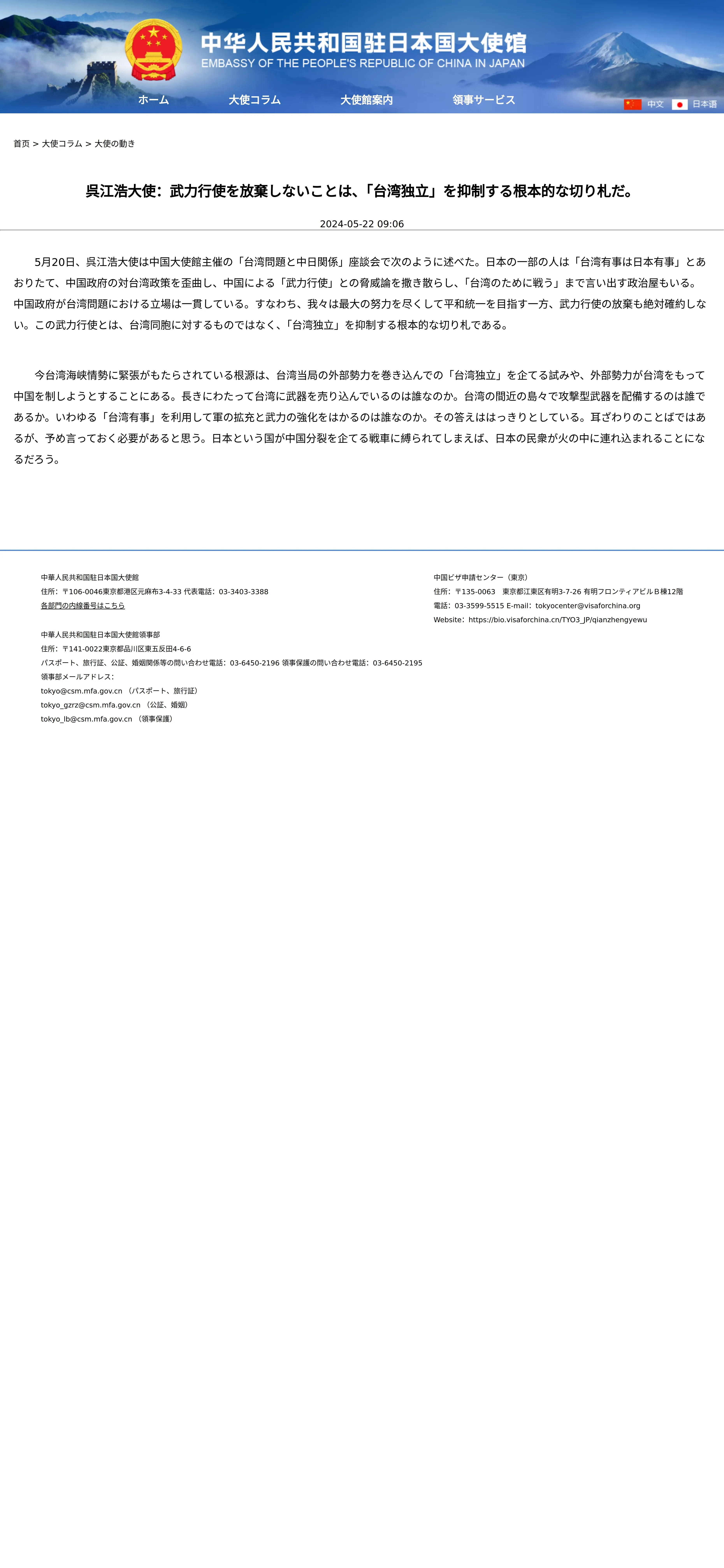 中华人民共和国驻日本国大使馆
EMBASSY OF THE PEOPLE'S REPUBLIC OF CHINA IN JAPAN

ホーム　大使コラム　大使館案内　領事サービス　中文　日本語

首页 > 大使コラム > 大使の動き

呉江浩大使：武力行使を放棄しないことは、「台湾独立」を抑制する根本的な切り札だ。

2024-05-22 09:06

5月20日、呉江浩大使は中国大使館主催の「台湾問題と中日関係」座談会で次のように述べた。日本の一部の人は「台湾有事は日本有事」とあおりたて、中国政府の対台湾政策を歪曲し、中国による「武力行使」との脅威論を撒き散らし、「台湾のために戦う」まで言い出す政治屋もいる。中国政府が台湾問題における立場は一貫している。すなわち、我々は最大の努力を尽くして平和統一を目指す一方、武力行使の放棄も絶対確約しない。この武力行使とは、台湾同胞に対するものではなく、「台湾独立」を抑制する根本的な切り札である。

今台湾海峡情勢に緊張がもたらされている根源は、台湾当局の外部勢力を巻き込んでの「台湾独立」を企てる試みや、外部勢力が台湾をもって中国を制しようとすることにある。長きにわたって台湾に武器を売り込んでいるのは誰なのか。台湾の間近の島々で攻撃型武器を配備するのは誰であるか。いわゆる「台湾有事」を利用して軍の拡充と武力の強化をはかるのは誰なのか。その答えははっきりとしている。耳ざわりのことばではあるが、予め言っておく必要があると思う。日本という国が中国分裂を企てる戦車に縛られてしまえば、日本の民衆が火の中に連れ込まれることになるだろう。

中華人民共和国駐日本国大使館
住所：〒106-0046東京都港区元麻布3-4-33 代表電話：03-3403-3388
各部門の内線番号はこちら

中華人民共和国駐日本国大使館領事部
住所：〒141-0022東京都品川区東五反田4-6-6
パスポート、旅行証、公証、婚姻関係等の問い合わせ電話：03-6450-2196 領事保護の問い合わせ電話：03-6450-2195
領事部メールアドレス：
tokyo@csm.mfa.gov.cn （パスポート、旅行証）
tokyo_gzrz@csm.mfa.gov.cn （公証、婚姻）
tokyo_lb@csm.mfa.gov.cn （領事保護）

中国ビザ申請センター（東京）
住所：〒135-0063　東京都江東区有明3-7-26 有明フロンティアビルＢ棟12階
電話：03-3599-5515 E-mail：tokyocenter@visaforchina.org
Website：https://bio.visaforchina.cn/TYO3_JP/qianzhengyewu